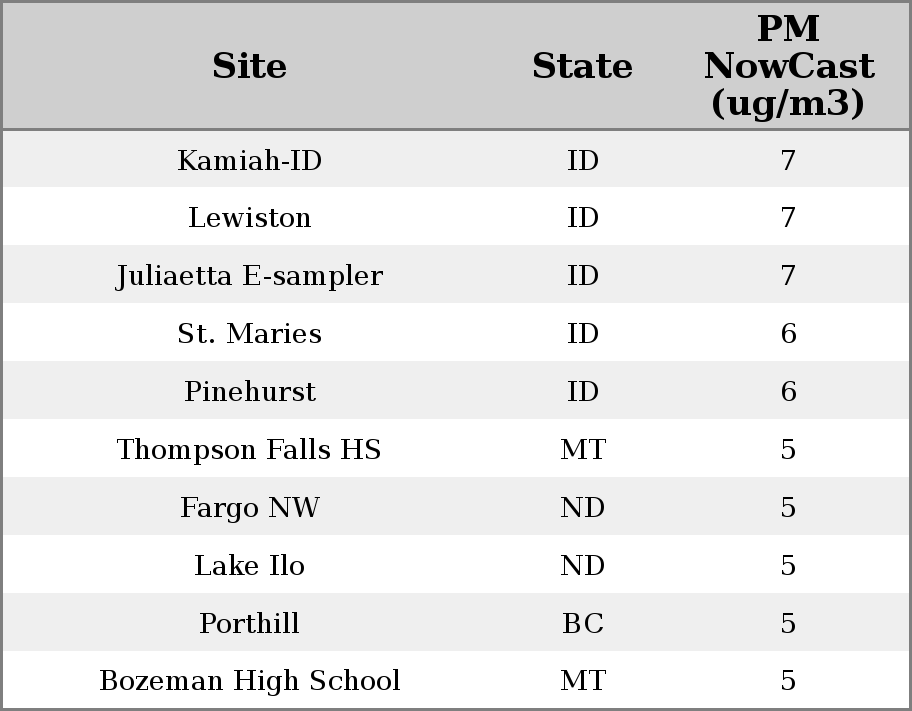 | Site | State | PM NowCast (ug/m3) |
|---|---|---|
| Kamiah-ID | ID | 7 |
| Lewiston | ID | 7 |
| Juliaetta E-sampler | ID | 7 |
| St. Maries | ID | 6 |
| Pinehurst | ID | 6 |
| Thompson Falls HS | MT | 5 |
| Fargo NW | ND | 5 |
| Lake Ilo | ND | 5 |
| Porthill | BC | 5 |
| Bozeman High School | MT | 5 |